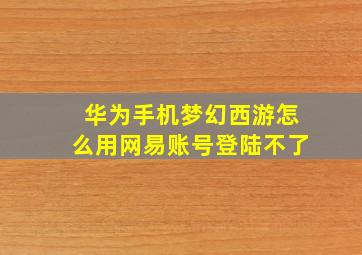 华为手机梦幻西游怎么用网易账号登陆不了